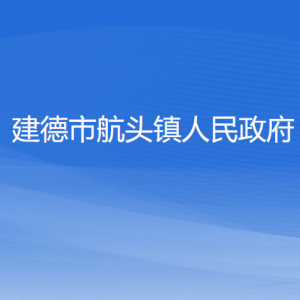 建德市航头镇人民政府